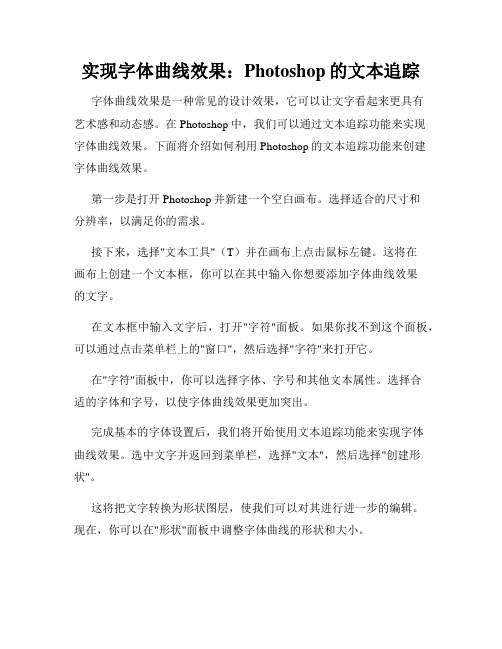 实现字体曲线效果：Photoshop 的文本追踪

字体曲线效果是一种常见的设计效果，它可以让文字看起来更具有艺术感和动态感。在 Photoshop 中，我们可以通过文本追踪功能来实现字体曲线效果。下面将介绍如何利用 Photoshop 的文本追踪功能来创建字体曲线效果。

第一步是打开 Photoshop 并新建一个空白画布。选择适合的尺寸和分辨率，以满足你的需求。

接下来，选择"文本工具"（T）并在画布上点击鼠标左键。这将在画布上创建一个文本框，你可以在其中输入你想要添加字体曲线效果的文字。

在文本框中输入文字后，打开"字符"面板。如果你找不到这个面板，可以通过点击菜单栏上的"窗口"，然后选择"字符"来打开它。

在"字符"面板中，你可以选择字体、字号和其他文本属性。选择合适的字体和字号，以使字体曲线效果更加突出。

完成基本的字体设置后，我们将开始使用文本追踪功能来实现字体曲线效果。选中文字并返回到菜单栏，选择"文本"，然后选择"创建形状"。

这将把文字转换为形状图层，使我们可以对其进行进一步的编辑。现在，你可以在"形状"面板中调整字体曲线的形状和大小。